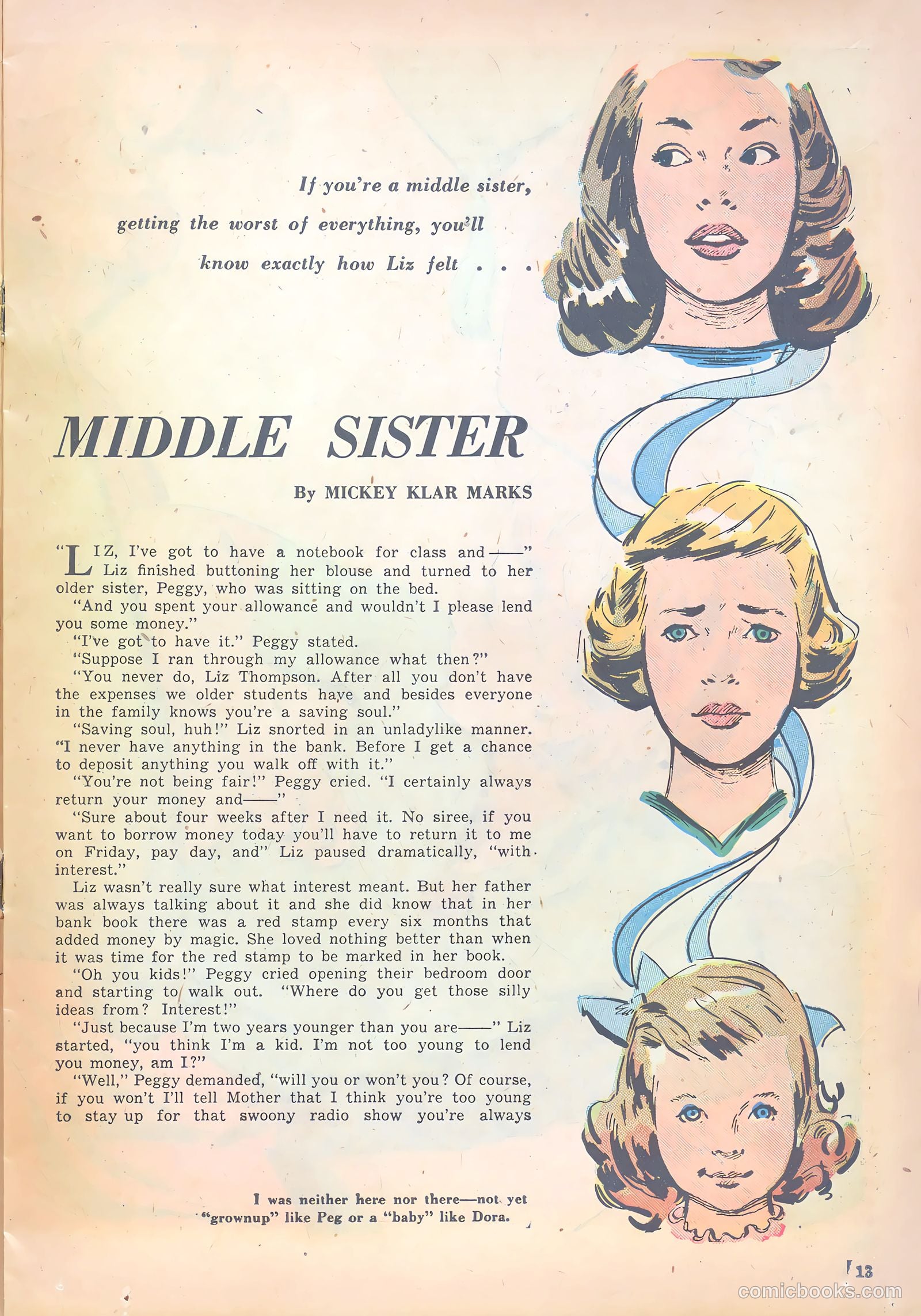 If you're a middle sister, getting the worst of everything, you'll know exactly how Liz felt . . .

MIDDLE SISTER

By MICKEY KLAR MARKS

"LIZ, I've got to have a notebook for class and——" Liz finished buttoning her blouse and turned to her older sister, Peggy, who was sitting on the bed.

"And you spent your allowance and wouldn't I please lend you some money."

"I've got to have it." Peggy stated.

"Suppose I ran through my allowance what then?"

"You never do, Liz Thompson. After all you don't have the expenses we older students have and besides everyone in the family knows you're a saving soul."

"Saving soul, huh!" Liz snorted in an unladylike manner. "I never have anything in the bank. Before I get a chance to deposit anything you walk off with it."

"You're not being fair!" Peggy cried. "I certainly always return your money and——"

"Sure about four weeks after I need it. No siree, if you want to borrow money today you'll have to return it to me on Friday, pay day, and" Liz paused dramatically, "with interest."

Liz wasn't really sure what interest meant. But her father was always talking about it and she did know that in her bank book there was a red stamp every six months that added money by magic. She loved nothing better than when it was time for the red stamp to be marked in her book.

"Oh you kids!" Peggy cried opening their bedroom door and starting to walk out. "Where do you get those silly ideas from? Interest!"

"Just because I'm two years younger than you are——" Liz started, "you think I'm a kid. I'm not too young to lend you money, am I?"

"Well," Peggy demanded, "will you or won't you? Of course, if you won't I'll tell Mother that I think you're too young to stay up for that swoony radio show you're always

I was neither here nor there—not yet "grownup" like Peg or a "baby" like Dora.

13

comicbooks.com